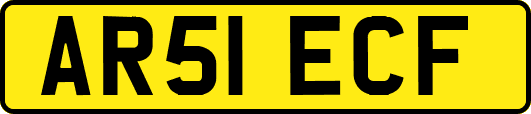 AR51 ECF